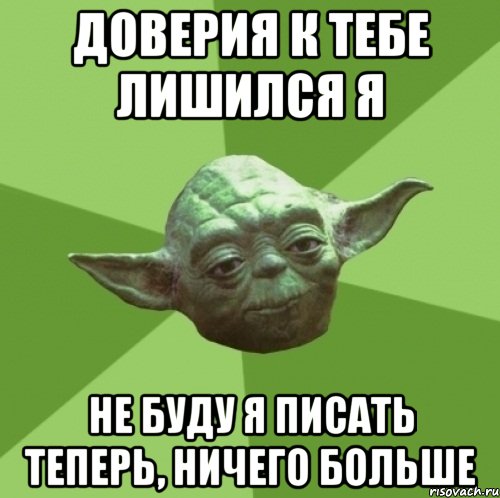 ДОВЕРИЯ К ТЕБЕ ЛИШИЛСЯ Я

НЕ БУДУ Я ПИСАТЬ ТЕПЕРЬ, НИЧЕГО БОЛЬШЕ

risovach.ru